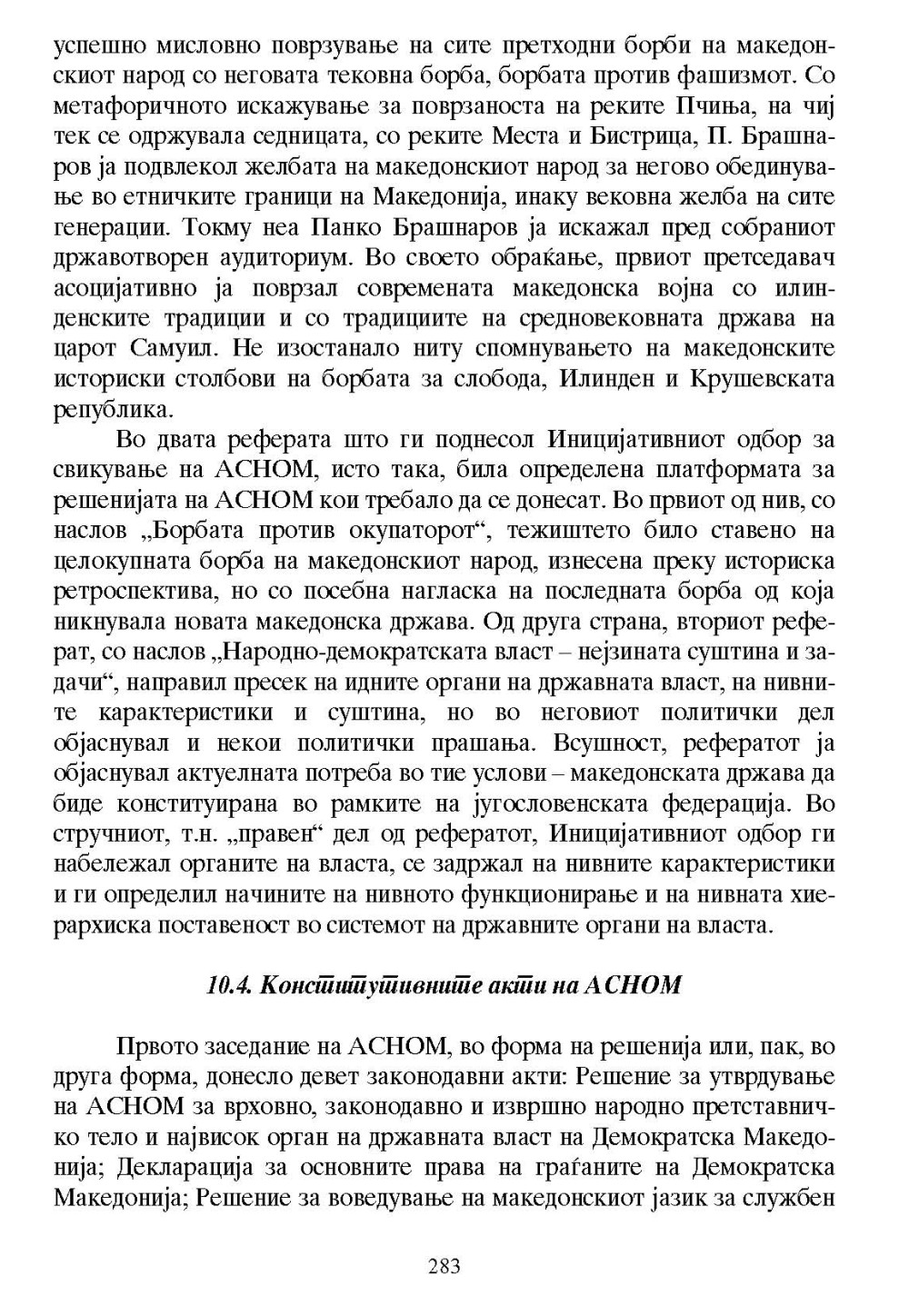 успешно мисловно поврзување на сите претходни борби на македонскиот народ со неговата тековна борба, борбата против фашизмот. Со метафоричното искажување за поврзаноста на реките Пчиња, на чиј тек се одржувала седницата, со реките Места и Бистрица, П. Брашнаров ја подвлекол желбата на македонскиот народ за негово обединување во етничките граници на Македонија, инаку вековна желба на сите генерации. Токму неа Панко Брашнаров ја искажал пред собраниот државотворен аудиториум. Во своето обраќање, првиот претседавач асоцијативно ја поврзал современата македонска војна со илинденските традиции и со традициите на средновековната држава на царот Самуил. Не изостанало ниту спомнувањето на македонските историски столбови на борбата за слобода, Илинден и Крушевската република.

Во двата реферата што ги поднесол Иницијативниот одбор за свикување на АСНОМ, исто така, била определена платформата за решенијата на АСНОМ кои требало да се донесат. Во првиот од нив, со наслов „Борбата против окупаторот“, тежиштето било ставено на целокупната борба на македонскиот народ, изнесена преку историска ретроспектива, но со посебна нагласка на последната борба од која никнувала новата македонска држава. Од друга страна, вториот реферат, со наслов „Народно-демократската власт – нејзината суштина и задачи“, направил пресек на идните органи на државната власт, на нивните карактеристики и суштина, но во неговиот политички дел објаснувал и некои политички прашања. Всушност, рефератот ја објаснувал актуелната потреба во тие услови – македонската држава да биде конституирана во рамките на југословенската федерација. Во стручниот, т.н. „правен“ дел од рефератот, Иницијативниот одбор ги набележал органите на власта, се задржал на нивните карактеристики и ги определил начините на нивното функционирање и на нивната хиерархиска поставеност во системот на државните органи на власта.

10.4. Конститутивните акти на АСНОМ

Првото заседание на АСНОМ, во форма на решенија или, пак, во друга форма, донесло девет законодавни акти: Решение за утврдување на АСНОМ за врховно, законодавно и извршно народно претставничко тело и највисок орган на државната власт на Демократска Македонија; Декларација за основните права на граѓаните на Демократска Македонија; Решение за воведување на македонскиот јазик за службен

283